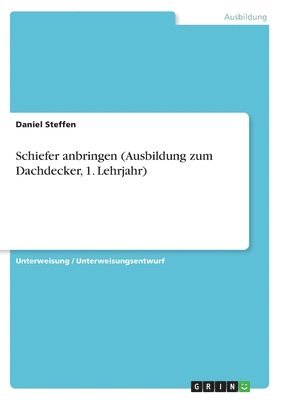 Ausbildung

Daniel Steffen

Schiefer anbringen (Ausbildung zum Dachdecker, 1. Lehrjahr)

Unterweisung / Unterweisungsentwurf

GRIN